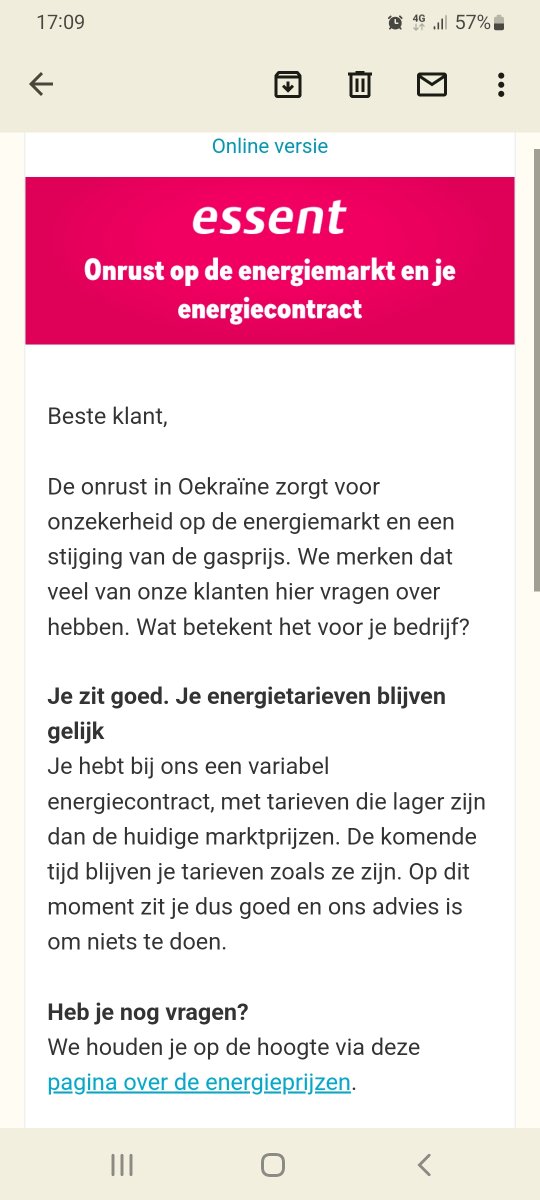 17:09

4G 57%

Online versie

essent

Onrust op de energiemarkt en je energiecontract

Beste klant,

De onrust in Oekraïne zorgt voor onzekerheid op de energiemarkt en een stijging van de gasprijs. We merken dat veel van onze klanten hier vragen over hebben. Wat betekent het voor je bedrijf?

**Je zit goed. Je energietarieven blijven gelijk**
Je hebt bij ons een variabel energiecontract, met tarieven die lager zijn dan de huidige marktprijzen. De komende tijd blijven je tarieven zoals ze zijn. Op dit moment zit je dus goed en ons advies is om niets te doen.

**Heb je nog vragen?**
We houden je op de hoogte via deze pagina over de energieprijzen.